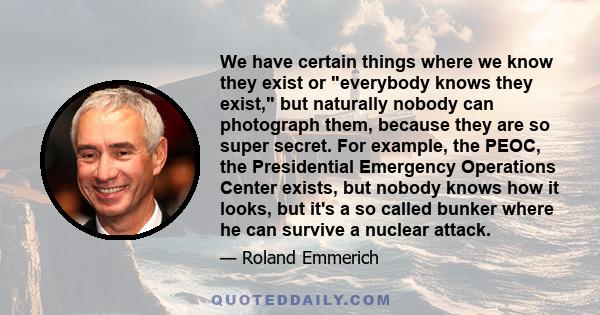 We have certain things where we know they exist or "everybody knows they exist," but naturally nobody can photograph them, because they are so super secret. For example, the PEOC, the Presidential Emergency Operations Center exists, but nobody knows how it looks, but it's a so called bunker where he can survive a nuclear attack.

— Roland Emmerich

QUOTEDDAILY.COM